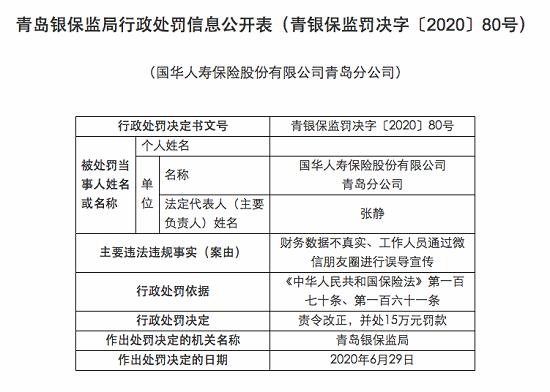 青岛银保监局行政处罚信息公开表（青银保监罚决字〔2020〕80号）

（国华人寿保险股份有限公司青岛分公司）

| 行政处罚决定书文号 | | | 青银保监罚决字〔2020〕80号 |
|---|---|---|---|
| 被处罚当事人姓名或名称 | 个人姓名 | | |
| | 单位 | 名称 | 国华人寿保险股份有限公司青岛分公司 |
| | | 法定代表人（主要负责人）姓名 | 张静 |
| 主要违法违规事实（案由） | | | 财务数据不真实、工作人员通过微信朋友圈进行误导宣传 |
| 行政处罚依据 | | | 《中华人民共和国保险法》第一百七十条、第一百六十一条 |
| 行政处罚决定 | | | 责令改正，并处15万元罚款 |
| 作出处罚决定的机关名称 | | | 青岛银保监局 |
| 作出处罚决定的日期 | | | 2020年6月29日 |